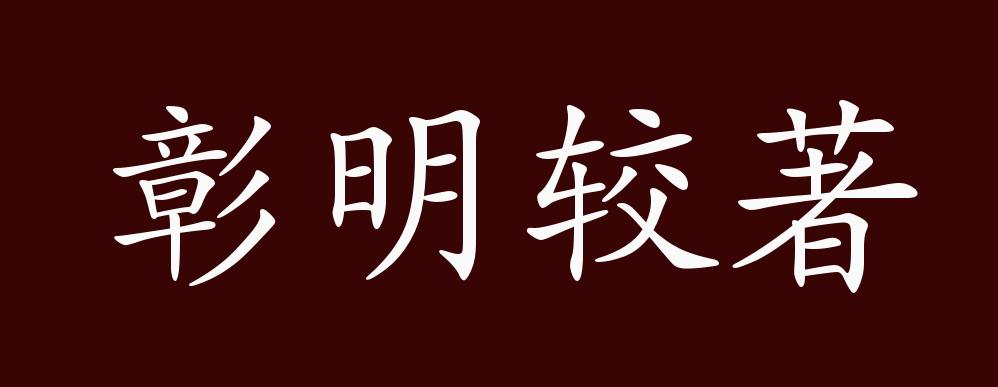 彰明较著